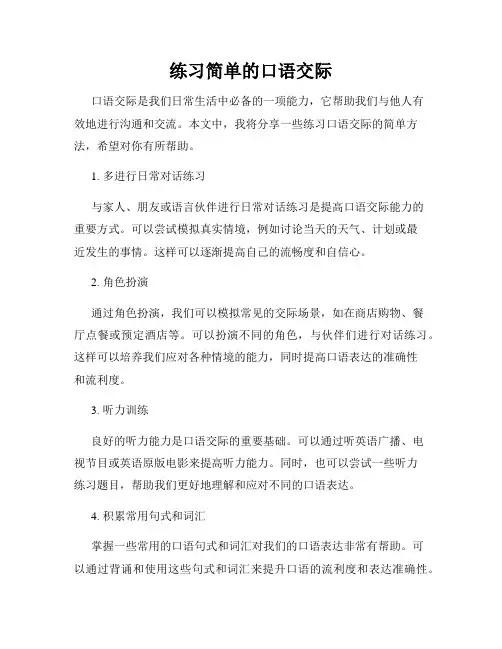 练习简单的口语交际

口语交际是我们日常生活中必备的一项能力，它帮助我们与他人有效地进行沟通和交流。本文中，我将分享一些练习口语交际的简单方法，希望对你有所帮助。

1. 多进行日常对话练习

与家人、朋友或语言伙伴进行日常对话练习是提高口语交际能力的重要方式。可以尝试模拟真实情境，例如讨论当天的天气、计划或最近发生的事情。这样可以逐渐提高自己的流畅度和自信心。

2. 角色扮演

通过角色扮演，我们可以模拟常见的交际场景，如在商店购物、餐厅点餐或预定酒店等。可以扮演不同的角色，与伙伴们进行对话练习。这样可以培养我们应对各种情境的能力，同时提高口语表达的准确性和流利度。

3. 听力训练

良好的听力能力是口语交际的重要基础。可以通过听英语广播、电视节目或英语原版电影来提高听力能力。同时，也可以尝试一些听力练习题目，帮助我们更好地理解和应对不同的口语表达。

4. 积累常用句式和词汇

掌握一些常用的口语句式和词汇对我们的口语表达非常有帮助。可以通过背诵和使用这些句式和词汇来提升口语的流利度和表达准确性。